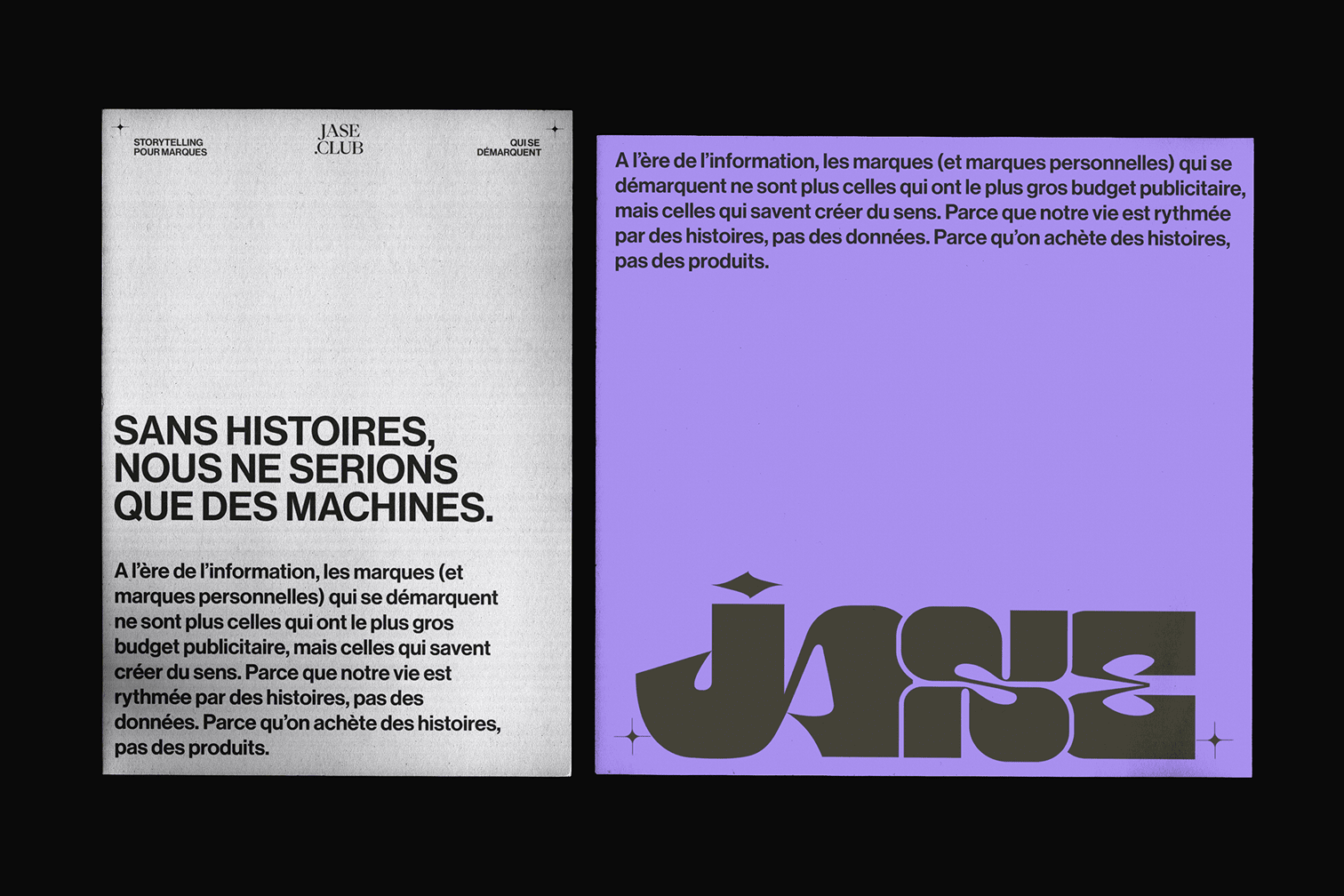 STORYTELLING POUR MARQUES

JASE .CLUB

QUI SE DÉMARQUENT

SANS HISTOIRES, NOUS NE SERIONS QUE DES MACHINES.

A l'ère de l'information, les marques (et marques personnelles) qui se démarquent ne sont plus celles qui ont le plus gros budget publicitaire, mais celles qui savent créer du sens. Parce que notre vie est rythmée par des histoires, pas des données. Parce qu'on achète des histoires, pas des produits.

A l'ère de l'information, les marques (et marques personnelles) qui se démarquent ne sont plus celles qui ont le plus gros budget publicitaire, mais celles qui savent créer du sens. Parce que notre vie est rythmée par des histoires, pas des données. Parce qu'on achète des histoires, pas des produits.

JASE